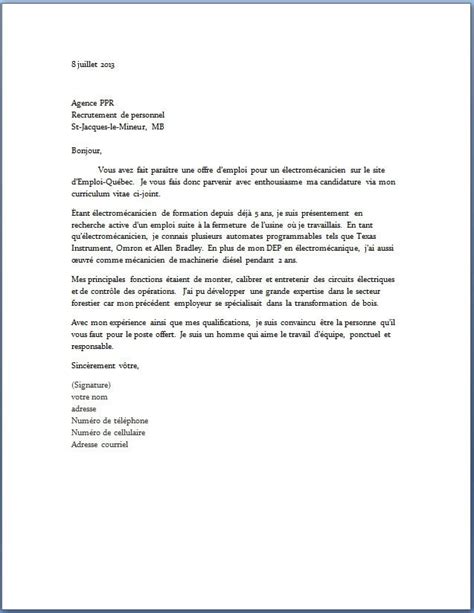 8 juillet 2013

Agence PPR
Recrutement de personnel
St-Jacques-le-Mineur, MB

Bonjour,

Vous avez fait paraître une offre d'emploi pour un électromécanicien sur le site d'Emploi-Québec. Je vous fais donc parvenir avec enthousiasme ma candidature via mon curriculum vitae ci-joint.

Étant électromécanicien de formation depuis déjà 5 ans, je suis présentement en recherche active d'un emploi suite à la fermeture de l'usine où je travaillais. En tant qu'électromécanicien, je connais plusieurs automates programmables tels que Texas Instrument, Omron et Allen Bradley. En plus de mon DEP en électromécanique, j'ai aussi œuvré comme mécanicien de machinerie diésel pendant 2 ans.

Mes principales fonctions étaient de monter, calibrer et entretenir des circuits électriques et de contrôle des opérations. J'ai pu développer une grande expertise dans le secteur forestier car mon précédent employeur se spécialisait dans la transformation de bois.

Avec mon expérience ainsi que mes qualifications, je suis convaincu être la personne qu'il vous faut pour le poste offert. Je suis un homme qui aime le travail d'équipe, ponctuel et responsable.

Sincèrement vôtre,

(Signature)
votre nom
adresse
Numéro de téléphone
Numéro de cellulaire
Adresse courriel